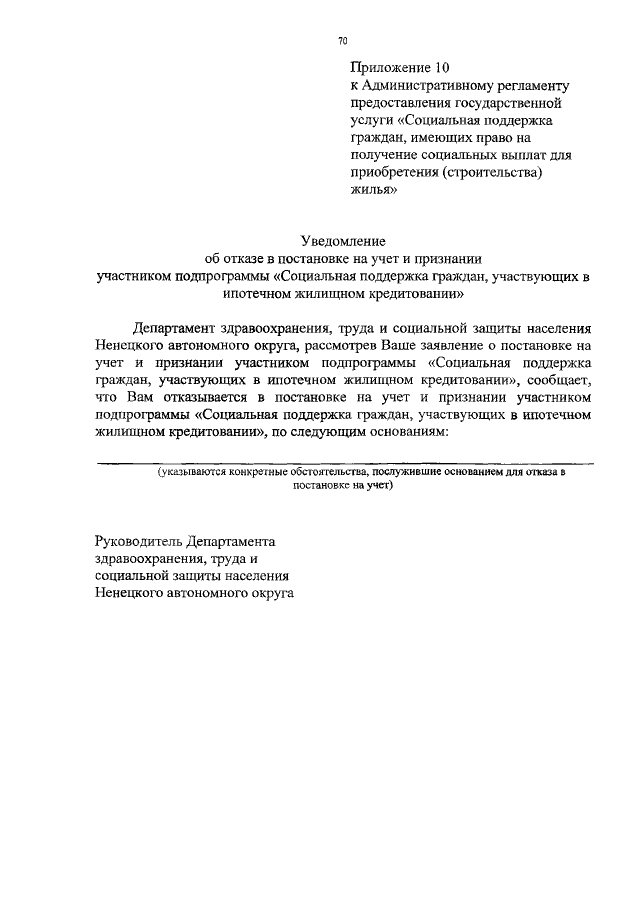 70

Приложение 10
к Административному регламенту предоставления государственной услуги «Социальная поддержка граждан, имеющих право на получение социальных выплат для приобретения (строительства) жилья»

Уведомление
об отказе в постановке на учет и признании участником подпрограммы «Социальная поддержка граждан, участвующих в ипотечном жилищном кредитовании»

Департамент здравоохранения, труда и социальной защиты населения Ненецкого автономного округа, рассмотрев Ваше заявление о постановке на учет и признании участником подпрограммы «Социальная поддержка граждан, участвующих в ипотечном жилищном кредитовании», сообщает, что Вам отказывается в постановке на учет и признании участником подпрограммы «Социальная поддержка граждан, участвующих в ипотечном жилищном кредитовании», по следующим основаниям:

(указываются конкретные обстоятельства, послужившие основанием для отказа в постановке на учет)

Руководитель Департамента
здравоохранения, труда и
социальной защиты населения
Ненецкого автономного округа